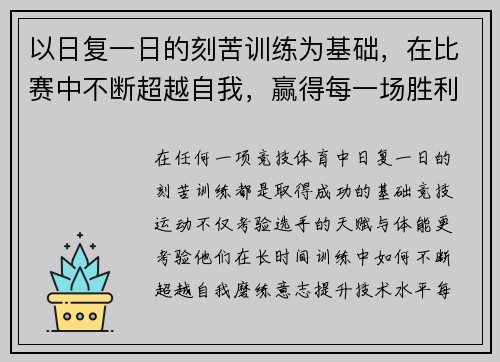 以日复一日的刻苦训练为基础，在比赛中不断超越自我，赢得每一场胜利

在任何一项竞技体育中日复一日的刻苦训练都是取得成功的基础竞技运动不仅考验选手的天赋与体能更考验他们在长时间训练中如何不断超越自我磨练意志提升技术水平每